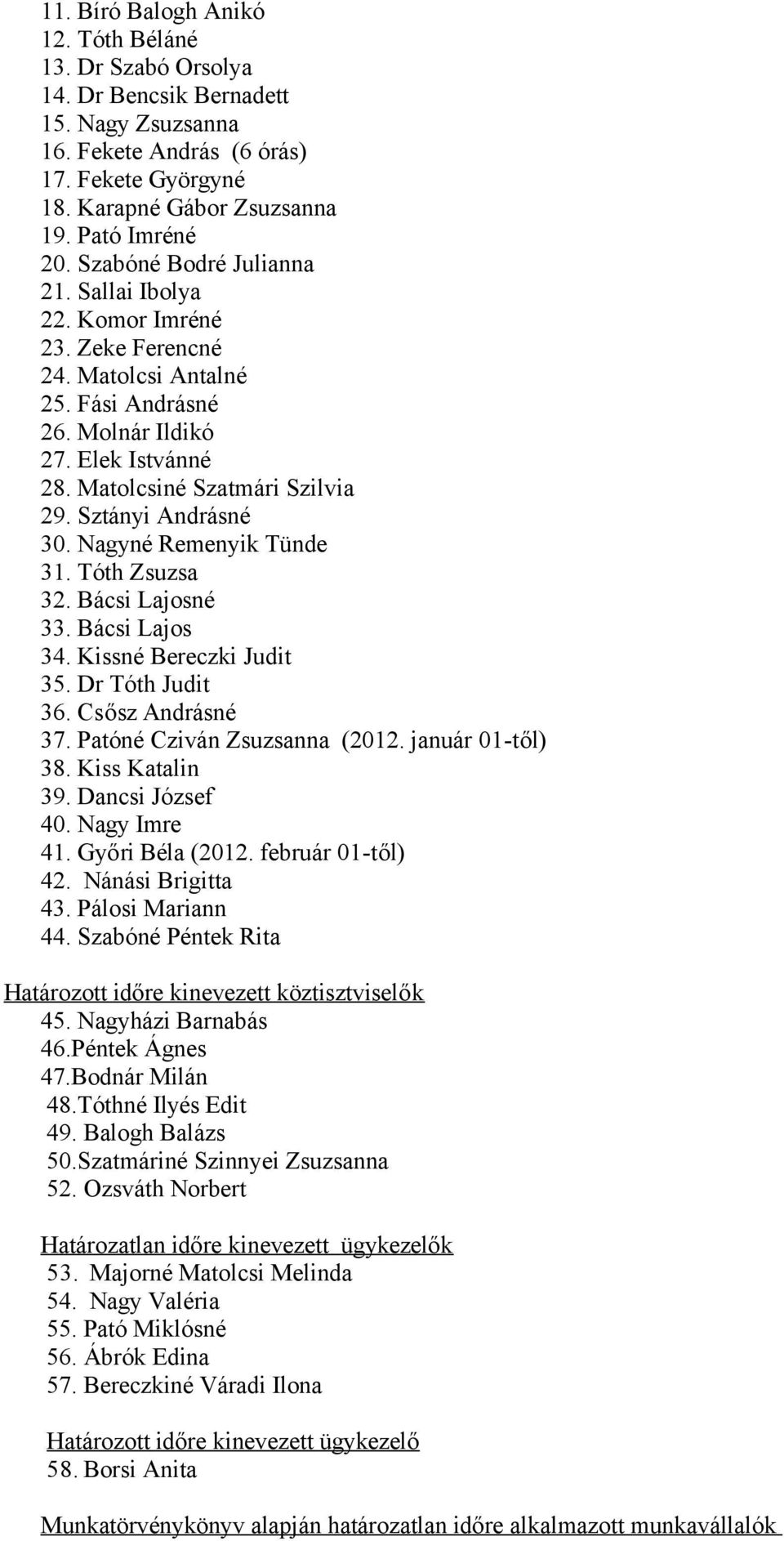 11. Bíró Balogh Anikó
12. Tóth Béláné
13. Dr Szabó Orsolya
14. Dr Bencsik Bernadett
15. Nagy Zsuzsanna
16. Fekete András (6 órás)
17. Fekete Györgyné
18. Karapné Gábor Zsuzsanna
19. Pató Imréné
20. Szabóné Bodré Julianna
21. Sallai Ibolya
22. Komor Imréné
23. Zeke Ferencné
24. Matolcsi Antalné
25. Fási Andrásné
26. Molnár Ildikó
27. Elek Istvánné
28. Matolcsiné Szatmári Szilvia
29. Sztányi Andrásné
30. Nagyné Remenyik Tünde
31. Tóth Zsuzsa
32. Bácsi Lajosné
33. Bácsi Lajos
34. Kissné Bereczki Judit
35. Dr Tóth Judit
36. Csősz Andrásné
37. Patóné Cziván Zsuzsanna (2012. január 01-től)
38. Kiss Katalin
39. Dancsi József
40. Nagy Imre
41. Győri Béla (2012. február 01-től)
42. Nánási Brigitta
43. Pálosi Mariann
44. Szabóné Péntek Rita

Határozott időre kinevezett köztisztviselők
45. Nagyházi Barnabás
46.Péntek Ágnes
47.Bodnár Milán
48.Tóthné Ilyés Edit
49. Balogh Balázs
50.Szatmáriné Szinnyei Zsuzsanna
52. Ozsváth Norbert

Határozatlan időre kinevezett ügykezelők
53. Majorné Matolcsi Melinda
54. Nagy Valéria
55. Pató Miklósné
56. Ábrók Edina
57. Bereczkiné Váradi Ilona

Határozott időre kinevezett ügykezelő
58. Borsi Anita

Munkatörvénykönyv alapján határozatlan időre alkalmazott munkavállalók